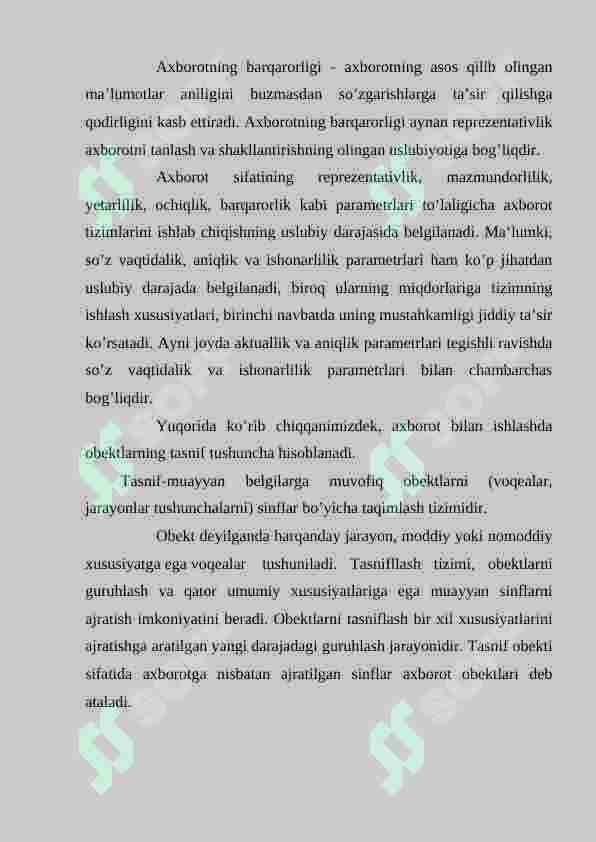 Axborotning barqarorligi - axborotning asos qilib olingan ma’lumotlar aniligini buzmasdan so’zgarishlarga ta’sir qilishga qodirligini kasb ettiradi. Axborotning barqarorligi aynan reprezentativlik axborotni tanlash va shakllantirishning olingan uslubiyotiga bog’liqdir.

Axborot sifatining reprezentativlik, mazmundorlilik, yetarlilik, ochiqlik, barqarorlik kabi parametrlari to’laligicha axborot tizimlarini ishlab chiqishning uslubiy darajasida belgilanadi. Ma’lumki, so’z vaqtidalik, aniqlik va ishonarlilik parametrlari ham ko’p jihatdan uslubiy darajada belgilanadi, biroq ularning miqdorlariga tizimning ishlash xususiyatlari, birinchi navbatda uning mustahkamligi jiddiy ta’sir ko’rsatadi. Ayni joyda aktuallik va aniqlik parametrlari tegishli ravishda so’z vaqtidalik va ishonarlilik parametrlari bilan chambarchas bog’liqdir.

Yuqorida ko’rib chiqqanimizdek, axborot bilan ishlashda obektlarning tasnif tushuncha hisoblanadi.

Tasnif-muayyan belgilarga muvofiq obektlarni (voqealar, jarayonlar tushunchalarni) sinflar bo’yicha taqimlash tizimidir.

Obekt deyilganda harqanday jarayon, moddiy yoki nomoddiy xususiyatga ega voqealar tushuniladi. Tasnifllash tizimi, obektlarni guruhlash va qator umumiy xususiyatlariga ega muayyan sinflarni ajratish imkoniyatini beradi. Obektlarni tasniflash bir xil xususiyatlarini ajratishga aratilgan yangi darajadagi guruhlash jarayonidir. Tasnif obekti sifatida axborotga nisbatan ajratilgan sinflar axborot obektlari deb ataladi.